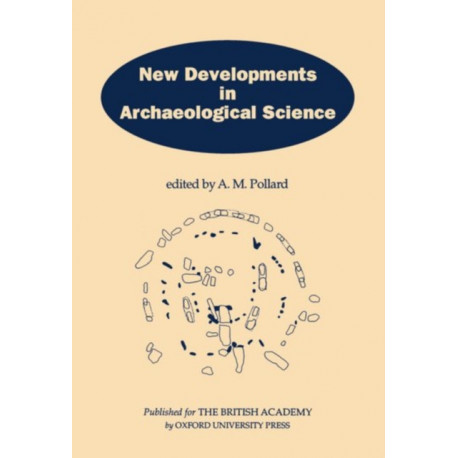 New Developments in Archaeological Science

edited by A. M. Pollard

Published for THE BRITISH ACADEMY
by OXFORD UNIVERSITY PRESS